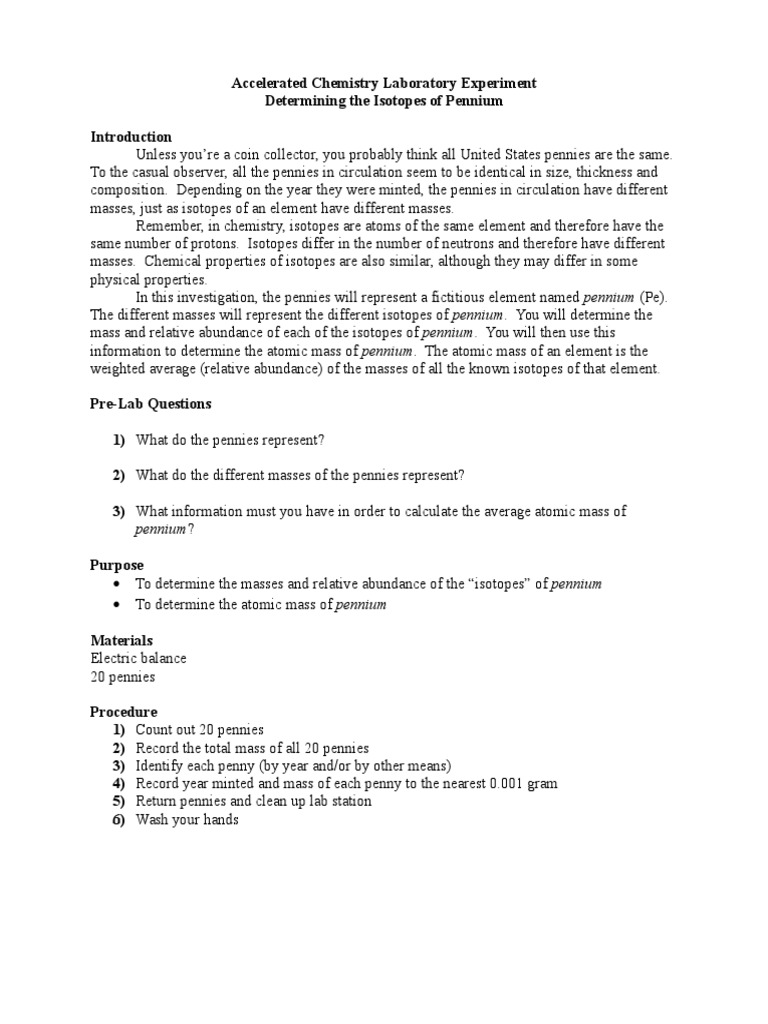 Accelerated Chemistry Laboratory Experiment
Determining the Isotopes of Pennium

Introduction

Unless you're a coin collector, you probably think all United States pennies are the same. To the casual observer, all the pennies in circulation seem to be identical in size, thickness and composition. Depending on the year they were minted, the pennies in circulation have different masses, just as isotopes of an element have different masses.

Remember, in chemistry, isotopes are atoms of the same element and therefore have the same number of protons. Isotopes differ in the number of neutrons and therefore have different masses. Chemical properties of isotopes are also similar, although they may differ in some physical properties.

In this investigation, the pennies will represent a fictitious element named pennium (Pe). The different masses will represent the different isotopes of pennium. You will determine the mass and relative abundance of each of the isotopes of pennium. You will then use this information to determine the atomic mass of pennium. The atomic mass of an element is the weighted average (relative abundance) of the masses of all the known isotopes of that element.

Pre-Lab Questions

1) What do the pennies represent?

2) What do the different masses of the pennies represent?

3) What information must you have in order to calculate the average atomic mass of pennium?

Purpose
• To determine the masses and relative abundance of the "isotopes" of pennium
• To determine the atomic mass of pennium

Materials
Electric balance
20 pennies

Procedure
1) Count out 20 pennies
2) Record the total mass of all 20 pennies
3) Identify each penny (by year and/or by other means)
4) Record year minted and mass of each penny to the nearest 0.001 gram
5) Return pennies and clean up lab station
6) Wash your hands